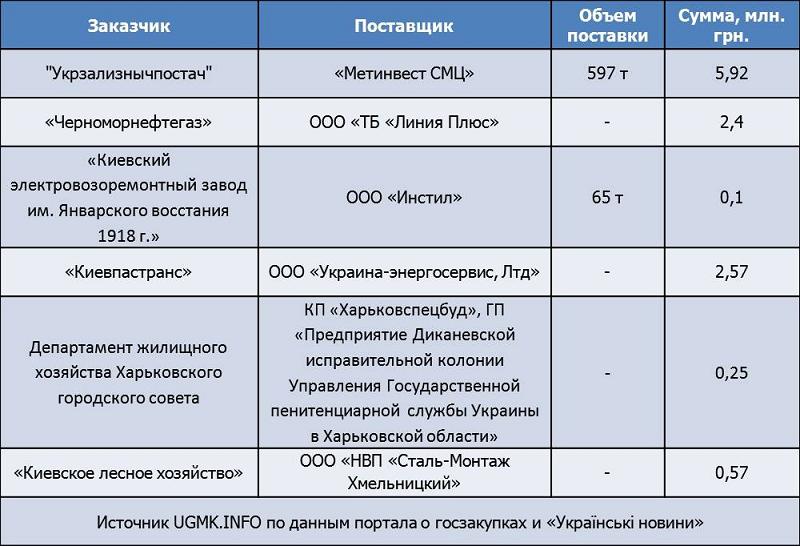 | Заказчик | Поставщик | Объем поставки | Сумма, млн. грн. |
|---|---|---|---|
| "Укрзализнычпостач" | «Метинвест СМЦ» | 597 т | 5,92 |
| «Черноморнефтегаз» | ООО «ТБ «Линия Плюс» | - | 2,4 |
| «Киевский электровозоремонтный завод им. Январского восстания 1918 г.» | ООО «Инстил» | 65 т | 0,1 |
| «Киевпастранс» | ООО «Украина-энергосервис, Лтд» | - | 2,57 |
| Департамент жилищного хозяйства Харьковского городского совета | КП «Харьковспецбуд», ГП «Предприятие Диканевской исправительной колонии Управления Государственной пенитенциарной службы Украины в Харьковской области» | - | 0,25 |
| «Киевское лесное хозяйство» | ООО «НВП «Сталь-Монтаж Хмельницкий» | - | 0,57 |

Источник UGMK.INFO по данным портала о госзакупках и «Українські новини»